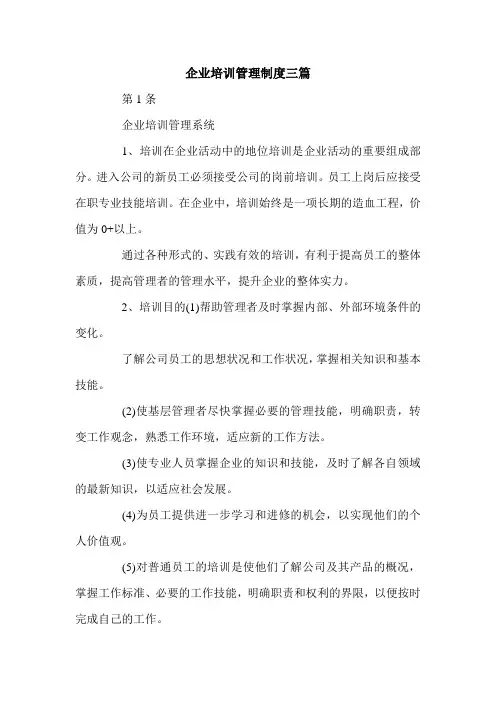 企业培训管理制度三篇

第 1 条

企业培训管理系统

1、培训在企业活动中的地位培训是企业活动的重要组成部分。进入公司的新员工必须接受公司的岗前培训。员工上岗后应接受在职专业技能培训。在企业中，培训始终是一项长期的造血工程，价值为 0+以上。

通过各种形式的、实践有效的培训，有利于提高员工的整体素质，提高管理者的管理水平，提升企业的整体实力。

2、培训目的(1)帮助管理者及时掌握内部、外部环境条件的变化。

了解公司员工的思想状况和工作状况，掌握相关知识和基本技能。

(2)使基层管理者尽快掌握必要的管理技能，明确职责，转变工作观念，熟悉工作环境，适应新的工作方法。

(3)使专业人员掌握企业的知识和技能，及时了解各自领域的最新知识，以适应社会发展。

(4)为员工提供进一步学习和进修的机会，以实现他们的个人价值观。

(5)对普通员工的培训是使他们了解公司及其产品的概况，掌握工作标准、必要的工作技能，明确职责和权利的界限，以便按时完成自己的工作。